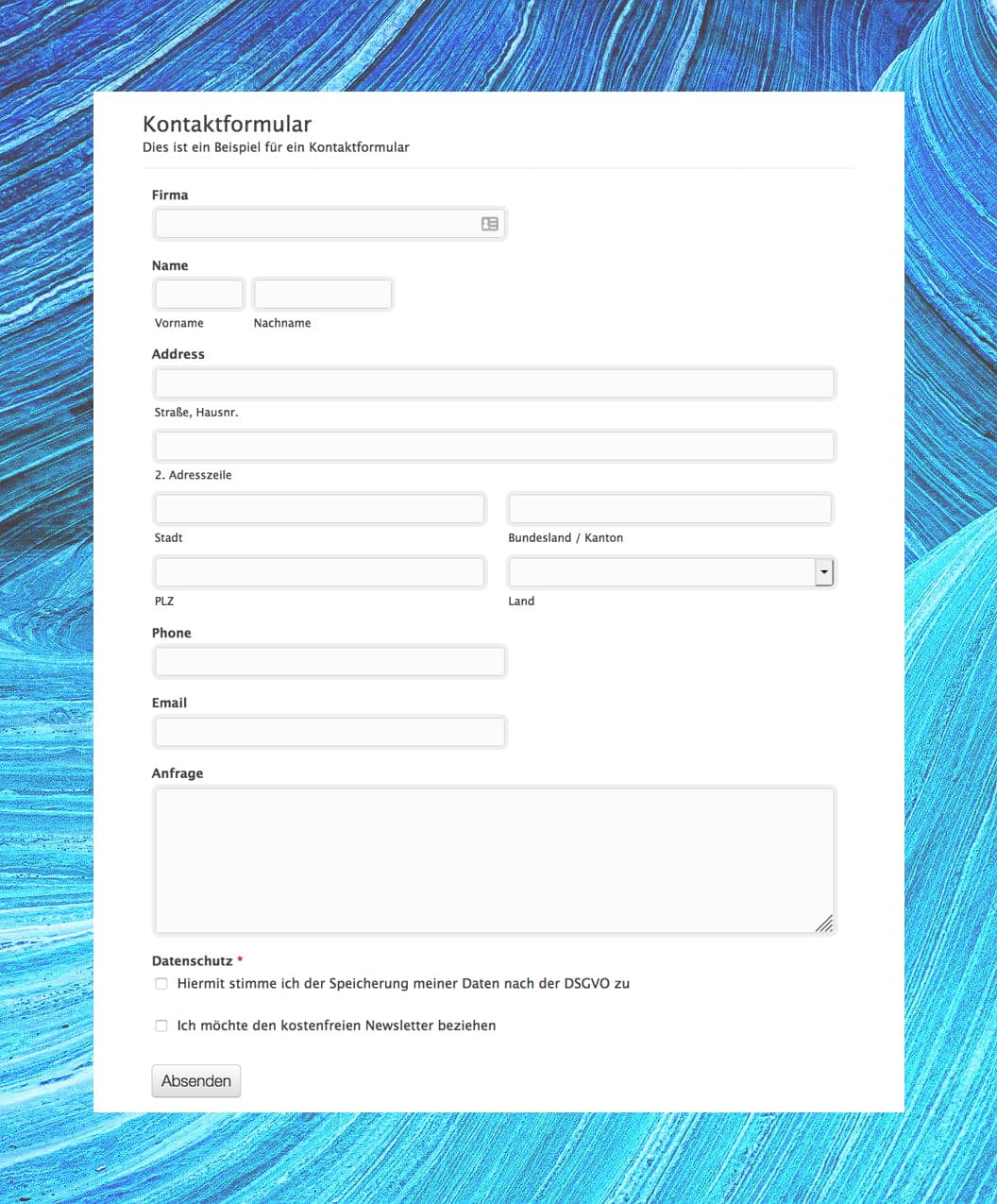 Kontaktformular
Dies ist ein Beispiel für ein Kontaktformular

Firma

Name

Vorname

Nachname

Address

Straße, Hausnr.

2. Adresszeile

Stadt

Bundesland / Kanton

PLZ

Land

Phone

Email

Anfrage

Datenschutz *

Hiermit stimme ich der Speicherung meiner Daten nach der DSGVO zu

Ich möchte den kostenfreien Newsletter beziehen

Absenden